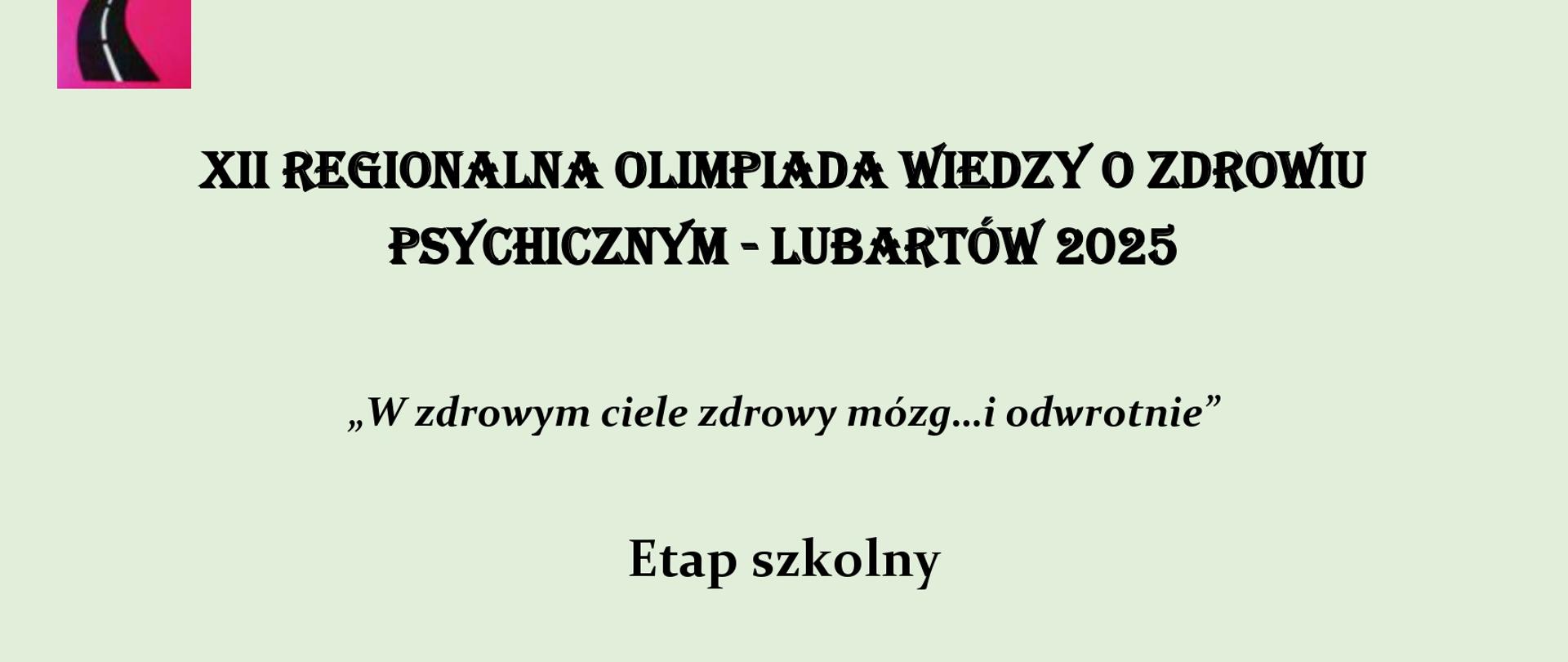 XII REGIONALNA OLIMPIADA WIEDZY O ZDROWIU PSYCHICZNYM - LUBARTÓW 2025

„W zdrowym ciele zdrowy mózg…i odwrotnie”

Etap szkolny